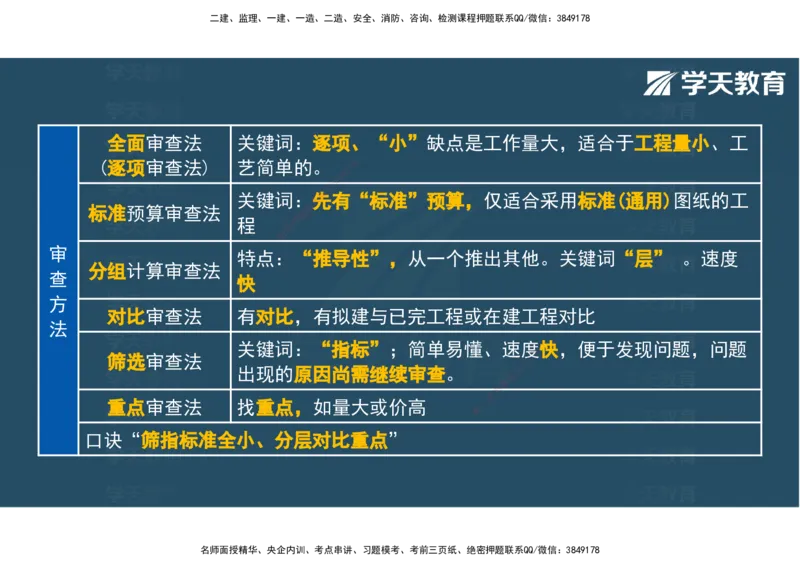 二建、监理、一建、一造、二造、安全、消防、咨询、检测课程押题联系QQ/微信：3849178

学天教育

| 审查方法 | 全面审查法（逐项审查法） | 关键词：逐项、“小”缺点是工作量大，适合于工程量小、工艺简单的。 |
|---|---|---|
| | 标准预算审查法 | 关键词：先有“标准”预算，仅适合采用标准(通用)图纸的工程 |
| | 分组计算审查法 | 特点：“推导性”，从一个推出其他。关键词“层”。速度快 |
| | 对比审查法 | 有对比，有拟建与已完工程或在建工程对比 |
| | 筛选审查法 | 关键词：“指标”；简单易懂、速度快，便于发现问题，问题出现的原因尚需继续审查。 |
| | 重点审查法 | 找重点，如量大或价高 |
| | 口诀“筛指标准全小、分层对比重点” | |

名师面授精华、央企内训、考点串讲、习题模考、考前三页纸、绝密押题联系QQ/微信：3849178